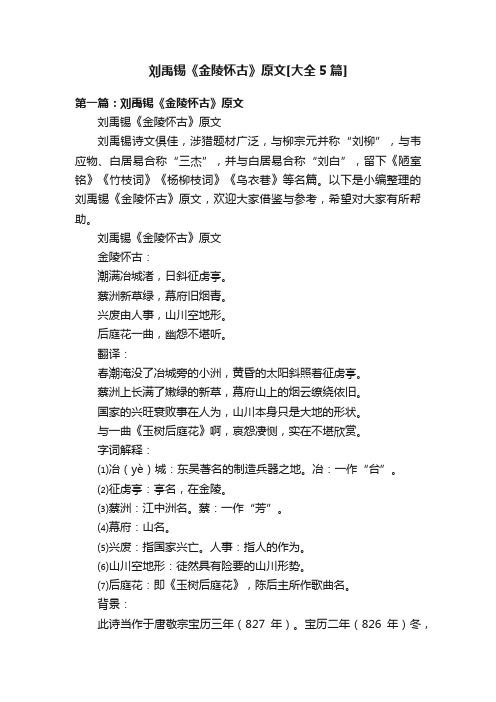 刘禹锡《金陵怀古》原文[大全 5 篇]

第一篇：刘禹锡《金陵怀古》原文

刘禹锡《金陵怀古》原文

刘禹锡诗文俱佳，涉猎题材广泛，与柳宗元并称“刘柳”，与韦应物、白居易合称“三杰”，并与白居易合称“刘白”，留下《陋室铭》《竹枝词》《杨柳枝词》《乌衣巷》等名篇。以下是小编整理的刘禹锡《金陵怀古》原文，欢迎大家借鉴与参考，希望对大家有所帮助。

刘禹锡《金陵怀古》原文

金陵怀古：

潮满冶城渚，日斜征虏亭。

蔡洲新草绿，幕府旧烟青。

兴废由人事，山川空地形。

后庭花一曲，幽怨不堪听。

翻译：

春潮淹没了冶城旁的小洲，黄昏的太阳斜照着征虏亭。

蔡洲上长满了嫩绿的新草，幕府山上的烟云缭绕依旧。

国家的兴旺衰败事在人为，山川本身只是大地的形状。

与一曲《玉树后庭花》啊，哀怨凄恻，实在不堪欣赏。

字词解释：

⑴冶（yè）城：东吴著名的制造兵器之地。冶：一作“台”。

⑵征虏亭：亭名，在金陵。

⑶蔡洲：江中洲名。蔡：一作“芳”。

⑷幕府：山名。

⑸兴废：指国家兴亡。人事：指人的作为。

⑹山川空地形：徒然具有险要的山川形势。

⑺后庭花：即《玉树后庭花》，陈后主所作歌曲名。

背景：

此诗当作于唐敬宗宝历三年（827 年）。宝历二年（826 年）冬，